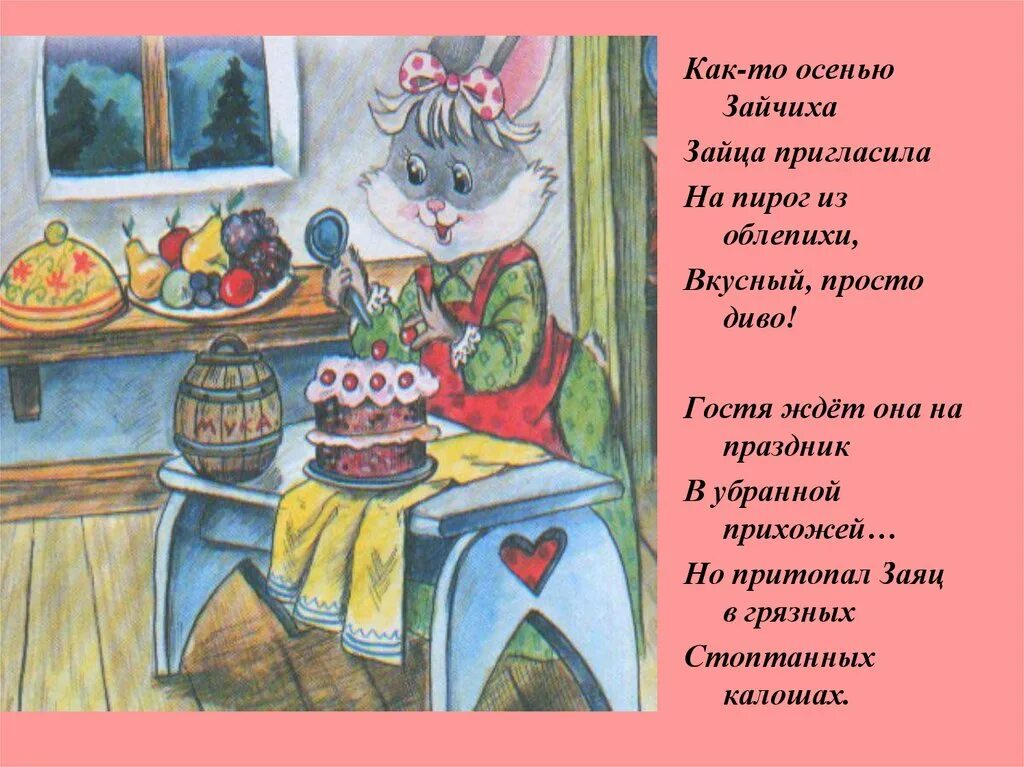 МУКА

Как-то осенью Зайчиха
Зайца пригласила
На пирог из облепихи,
Вкусный, просто диво!

Гостя ждёт она на праздник
В убранной прихожей…
Но притопал Заяц в грязных
Стоптанных калошах.